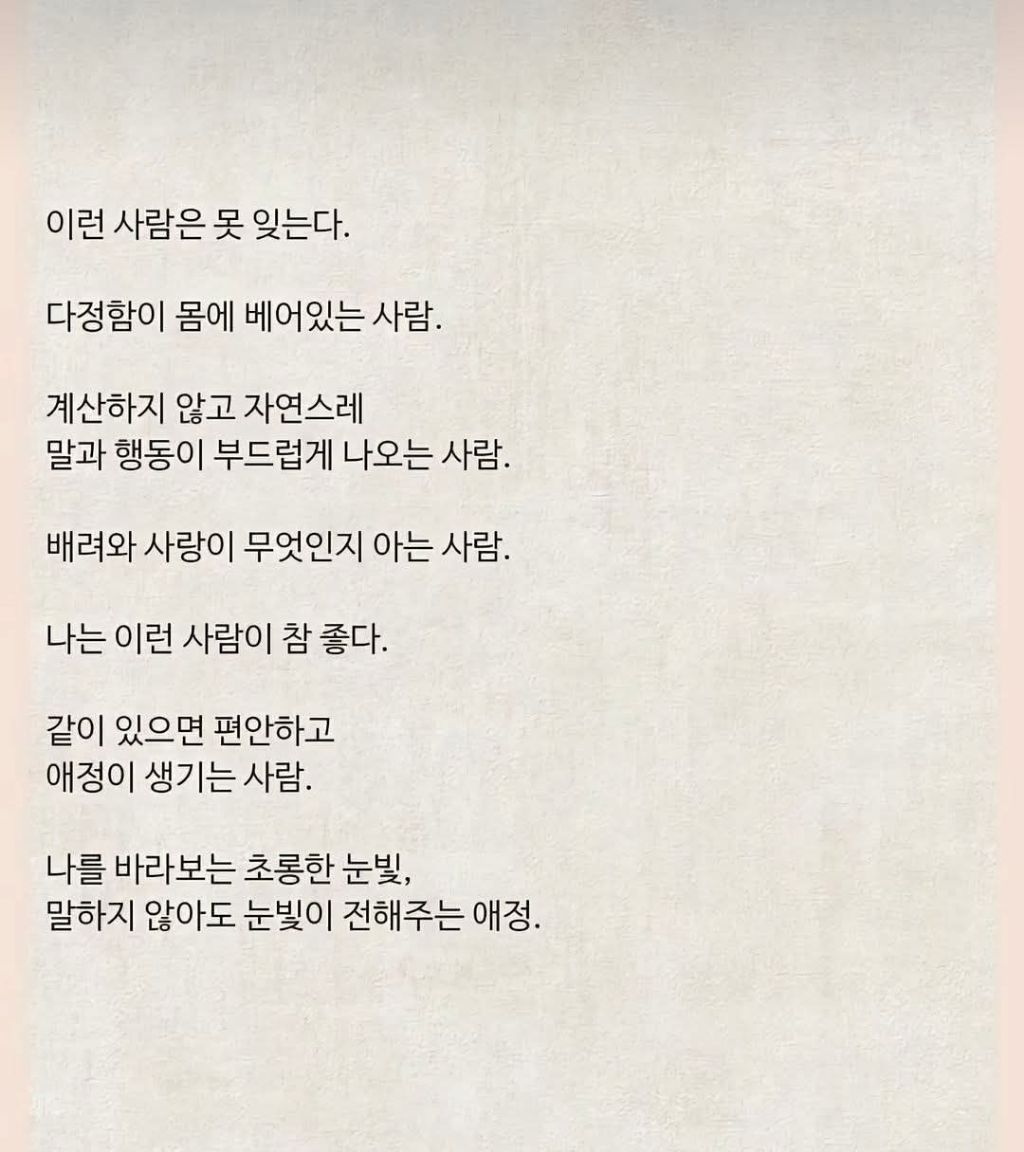 이런 사람은 못 잊는다.

다정함이 몸에 베어있는 사람.

계산하지 않고 자연스레
말과 행동이 부드럽게 나오는 사람.

배려와 사랑이 무엇인지 아는 사람.

나는 이런 사람이 참 좋다.

같이 있으면 편안하고
애정이 생기는 사람.

나를 바라보는 초롱한 눈빛,
말하지 않아도 눈빛이 전해주는 애정.